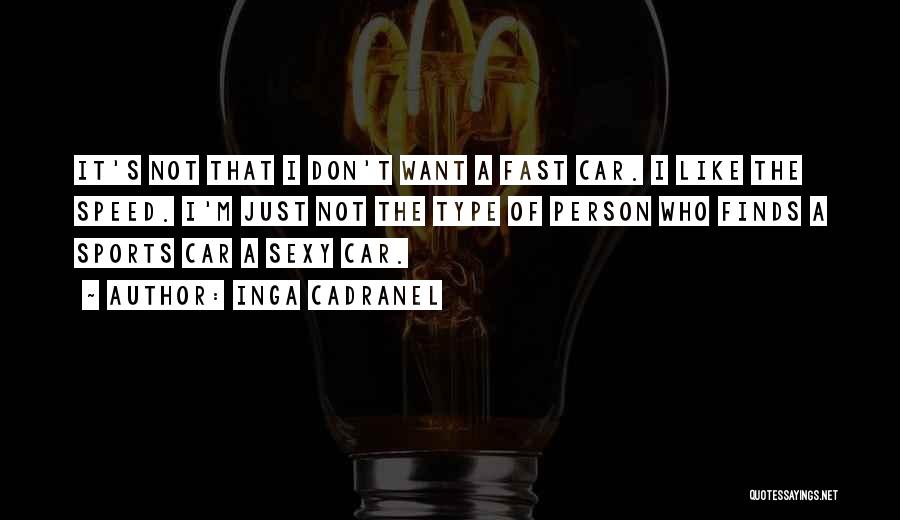 IT'S NOT THAT I DON'T WANT A FAST CAR. I LIKE THE SPEED. I'M JUST NOT THE TYPE OF PERSON WHO FINDS A SPORTS CAR A SEXY CAR.

~ AUTHOR: INGA CADRANEL

QUOTESSAYINGS.NET